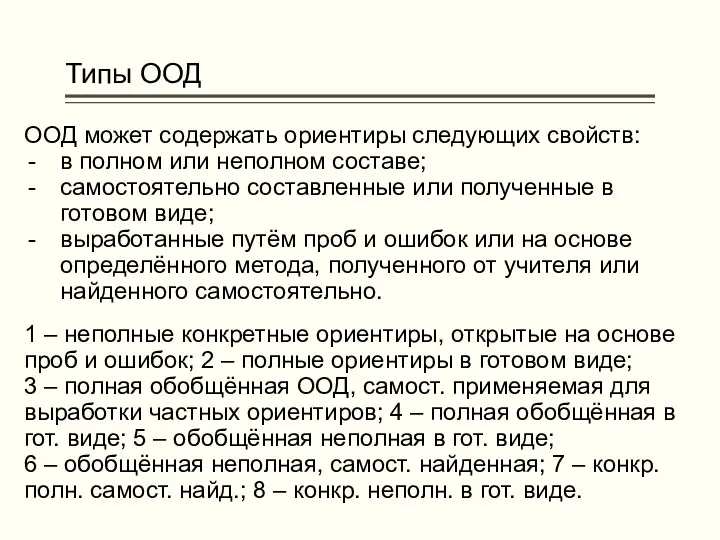 Типы ООД

ООД может содержать ориентиры следующих свойств:
- в полном или неполном составе;
- самостоятельно составленные или полученные в готовом виде;
- выработанные путём проб и ошибок или на основе определённого метода, полученного от учителя или найденного самостоятельно.

1 – неполные конкретные ориентиры, открытые на основе проб и ошибок; 2 – полные ориентиры в готовом виде;
3 – полная обобщённая ООД, самост. применяемая для выработки частных ориентиров; 4 – полная обобщённая в гот. виде; 5 – обобщённая неполная в гот. виде;
6 – обобщённая неполная, самост. найденная; 7 – конкр. полн. самост. найд.; 8 – конкр. неполн. в гот. виде.